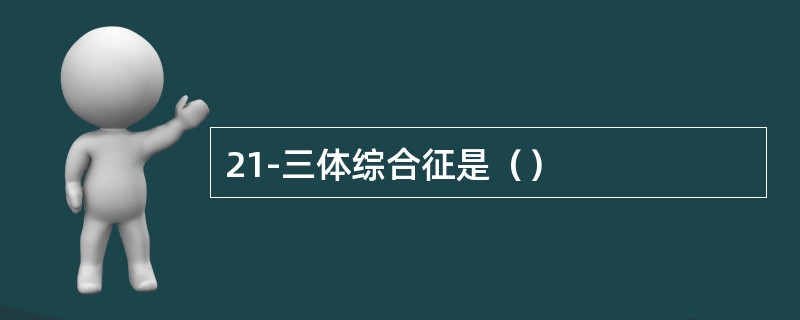 21-三体综合征是（）